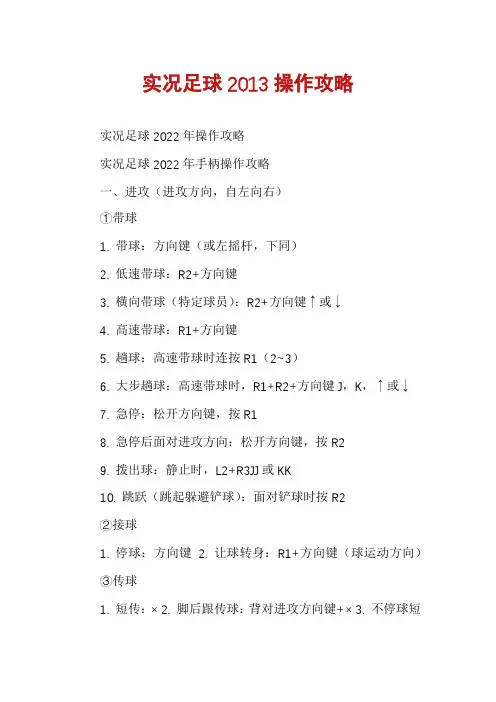 实况足球 2013 操作攻略

实况足球 2022 年操作攻略

实况足球 2022 年手柄操作攻略

一、进攻（进攻方向，自左向右）

①带球

1. 带球：方向键（或左摇杆，下同）

2. 低速带球：R2+方向键

3. 横向带球（特定球员）：R2+方向键↑或↓

4. 高速带球：R1+方向键

5. 趟球：高速带球时连按 R1（2~3）

6. 大步趟球：高速带球时，R1+R2+方向键 J，K，↑或↓

7. 急停：松开方向键，按 R1

8. 急停后面对进攻方向：松开方向键，按 R2

9. 拨出球：静止时，L2+R3JJ 或 KK

10. 跳跃（跳起躲避铲球）：面对铲球时按 R2

②接球

1. 停球：方向键 2. 让球转身：R1+方向键（球运动方向）

③传球

1. 短传：× 2. 脚后跟传球：背对进攻方向键+× 3. 不停球短